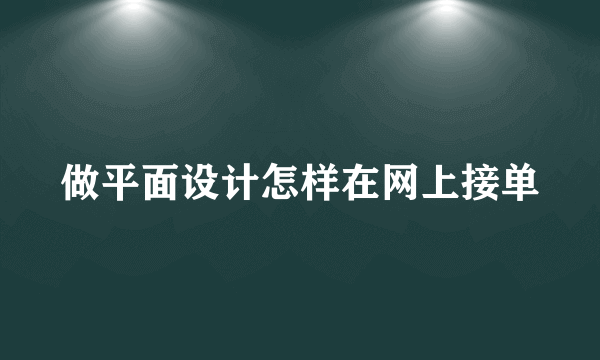 做平面设计怎样在网上接单